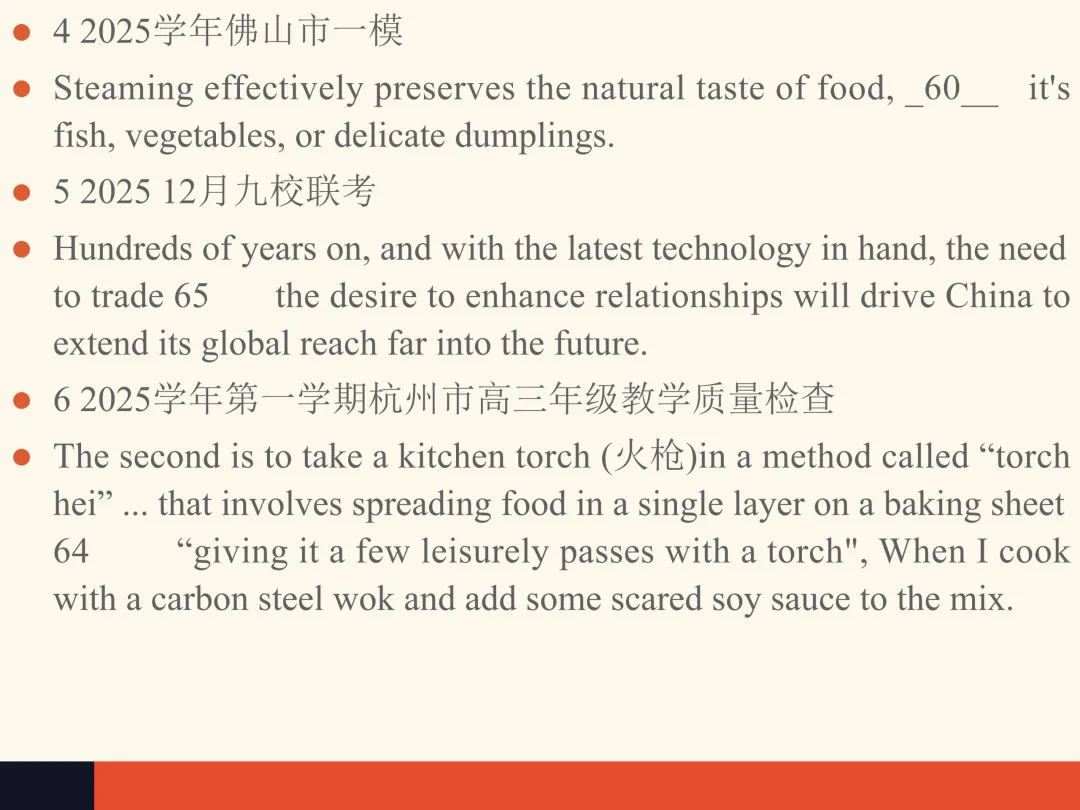 • 4 2025学年佛山市一模

• Steaming effectively preserves the natural taste of food, _60__ it's fish, vegetables, or delicate dumplings.

• 5 2025 12月九校联考

• Hundreds of years on, and with the latest technology in hand, the need to trade 65 the desire to enhance relationships will drive China to extend its global reach far into the future.

• 6 2025学年第一学期杭州市高三年级教学质量检查

• The second is to take a kitchen torch (火枪)in a method called "torch hei" ... that involves spreading food in a single layer on a baking sheet 64 "giving it a few leisurely passes with a torch", When I cook with a carbon steel wok and add some scared soy sauce to the mix.